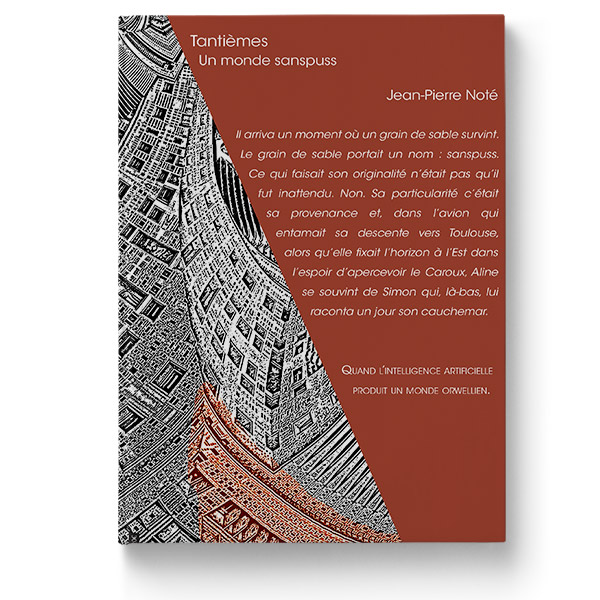 Tantièmes
Un monde sanspuss

Jean-Pierre Noté

Il arriva un moment où un grain de sable survint. Le grain de sable portait un nom : sanspuss. Ce qui faisait son originalité n'était pas qu'il fut inattendu. Non. Sa particularité c'était sa provenance et, dans l'avion qui entamait sa descente vers Toulouse, alors qu'elle fixait l'horizon à l'Est dans l'espoir d'apercevoir le Caroux, Aline se souvint de Simon qui, là-bas, lui raconta un jour son cauchemar.

Quand l'intelligence artificielle produit un monde orwellien.